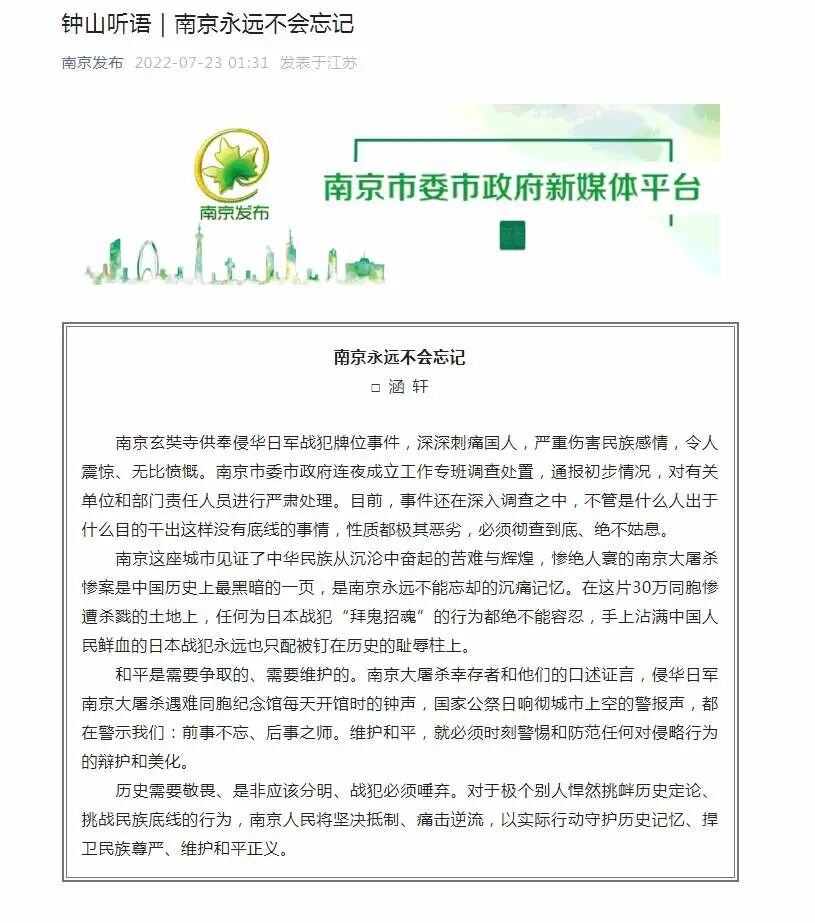 钟山听语｜南京永远不会忘记

南京发布 2022-07-23 01:31 发表于江苏

南京发布

南京市委市政府新媒体平台

南京永远不会忘记
□ 涵 轩

南京玄奘寺供奉侵华日军战犯牌位事件，深深刺痛国人，严重伤害民族感情，令人震惊、无比愤慨。南京市委市政府连夜成立工作专班调查处置，通报初步情况，对有关单位和部门责任人员进行严肃处理。目前，事件还在深入调查之中，不管是什么人出于什么目的干出这样没有底线的事情，性质都极其恶劣，必须彻查到底、绝不姑息。

南京这座城市见证了中华民族从沉沦中奋起的苦难与辉煌，惨绝人寰的南京大屠杀惨案是中国历史上最黑暗的一页，是南京永远不能忘却的沉痛记忆。在这片30万同胞惨遭杀戮的土地上，任何为日本战犯“拜鬼招魂”的行为都绝不能容忍，手上沾满中国人民鲜血的日本战犯永远也只配被钉在历史的耻辱柱上。

和平是需要争取的、需要维护的。南京大屠杀幸存者和他们的口述证言，侵华日军南京大屠杀遇难同胞纪念馆每天开馆时的钟声，国家公祭日响彻城市上空的警报声，都在警示我们：前事不忘、后事之师。维护和平，就必须时刻警惕和防范任何对侵略行为的辩护和美化。

历史需要敬畏、是非应该分明、战犯必须唾弃。对于极个别人悍然挑衅历史定论、挑战民族底线的行为，南京人民将坚决抵制、痛击逆流，以实际行动守护历史记忆、捍卫民族尊严、维护和平正义。